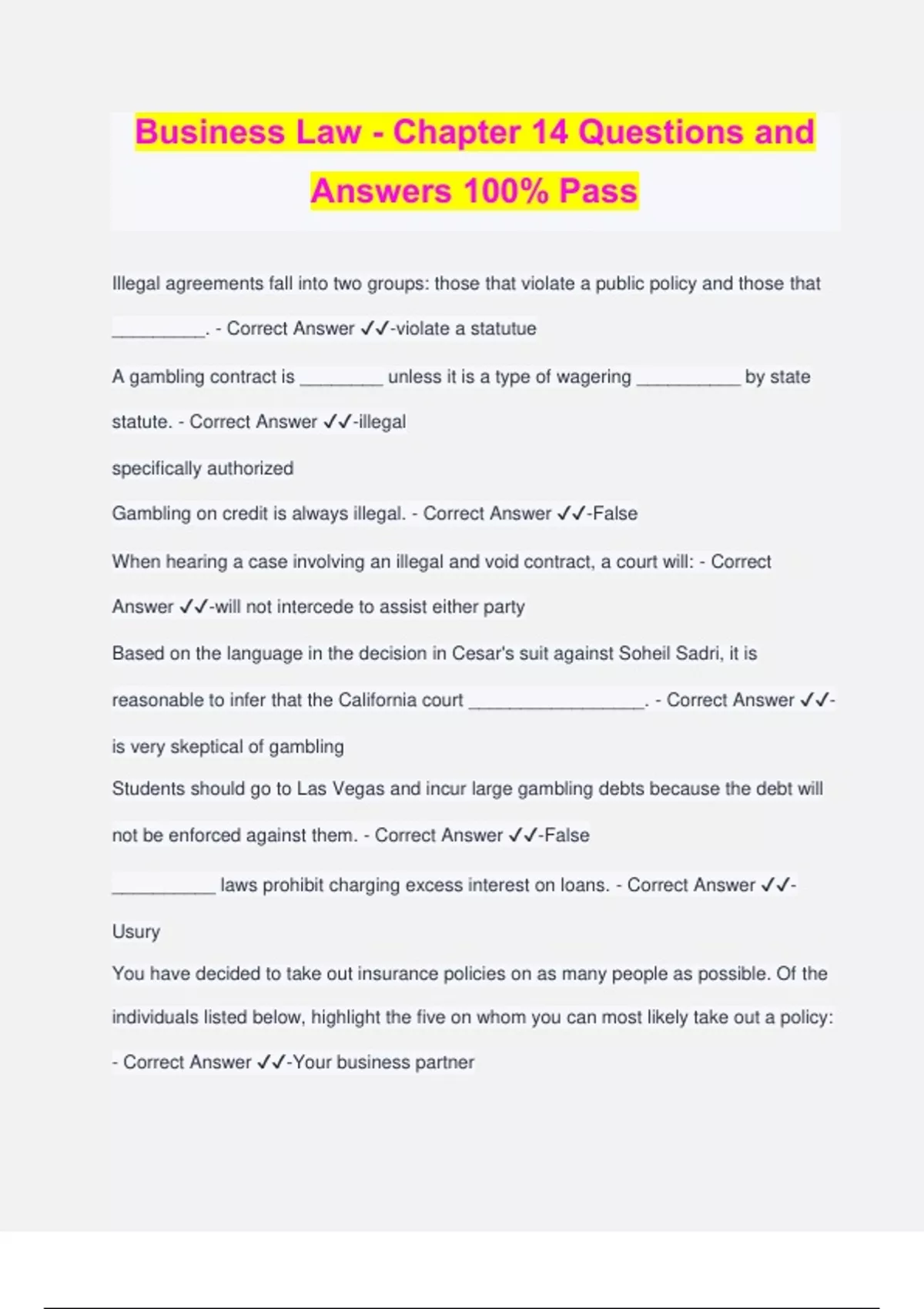 Business Law - Chapter 14 Questions and Answers 100% Pass

Illegal agreements fall into two groups: those that violate a public policy and those that _________. - Correct Answer ✓✓-violate a statutue

A gambling contract is ________ unless it is a type of wagering __________ by state statute. - Correct Answer ✓✓-illegal

specifically authorized

Gambling on credit is always illegal. - Correct Answer ✓✓-False

When hearing a case involving an illegal and void contract, a court will: - Correct Answer ✓✓-will not intercede to assist either party

Based on the language in the decision in Cesar's suit against Soheil Sadri, it is reasonable to infer that the California court _________________. - Correct Answer ✓✓-is very skeptical of gambling

Students should go to Las Vegas and incur large gambling debts because the debt will not be enforced against them. - Correct Answer ✓✓-False

__________ laws prohibit charging excess interest on loans. - Correct Answer ✓✓-Usury

You have decided to take out insurance policies on as many people as possible. Of the individuals listed below, highlight the five on whom you can most likely take out a policy: - Correct Answer ✓✓-Your business partner